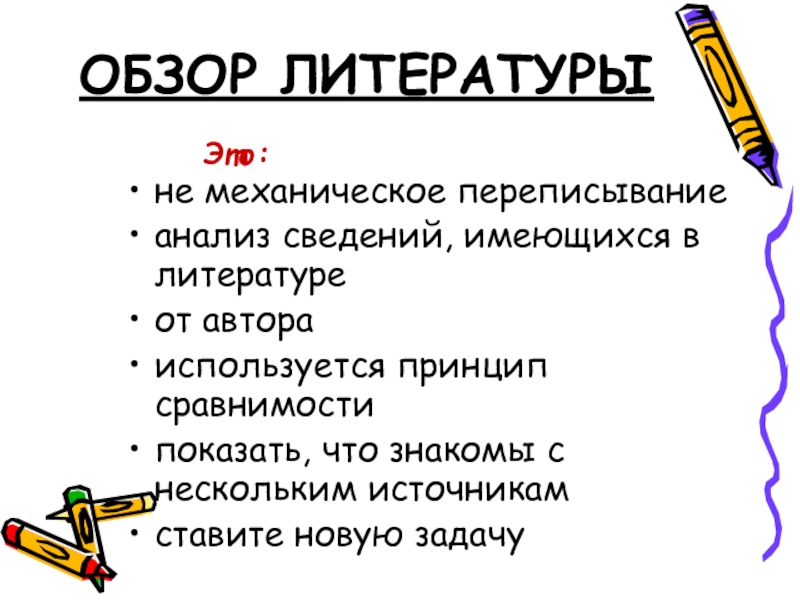 ОБЗОР ЛИТЕРАТУРЫ

Это:

• не механическое переписывание
• анализ сведений, имеющихся в литературе
• от автора
• используется принцип сравнимости
• показать, что знакомы с нескольким источникам
• ставите новую задачу